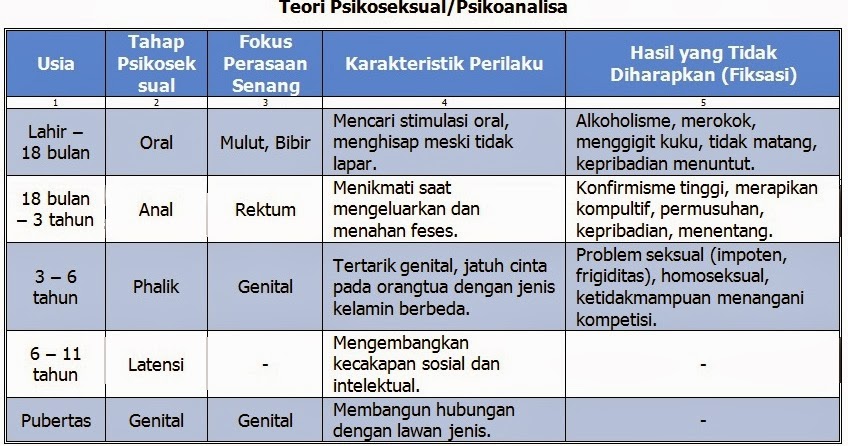 Teori Psikoseksual/Psikoanalisa

| Usia | Tahap Psikoseksual | Fokus Perasaan Senang | Karakteristik Perilaku | Hasil yang Tidak Diharapkan (Fiksasi) |
|---|---|---|---|---|
| 1 | 2 | 3 | 4 | 5 |
| Lahir – 18 bulan | Oral | Mulut, Bibir | Mencari stimulasi oral, menghisap meski tidak lapar. | Alkoholisme, merokok, menggigit kuku, tidak matang, kepribadian menuntut. |
| 18 bulan – 3 tahun | Anal | Rektum | Menikmati saat mengeluarkan dan menahan feses. | Konfirmisme tinggi, merapikan kompultif, permusuhan, kepribadian, menentang. |
| 3 – 6 tahun | Phalik | Genital | Tertarik genital, jatuh cinta pada orangtua dengan jenis kelamin berbeda. | Problem seksual (impoten, frigiditas), homoseksual, ketidakmampuan menangani kompetisi. |
| 6 – 11 tahun | Latensi | - | Mengembangkan kecakapan sosial dan intelektual. | - |
| Pubertas | Genital | Genital | Membangun hubungan dengan lawan jenis. | - |